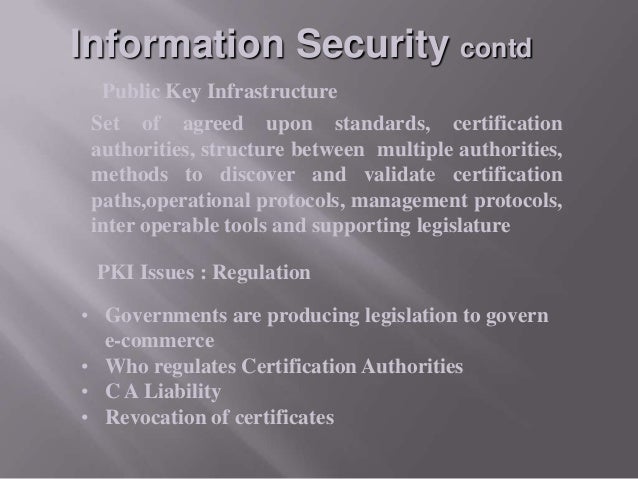 Information Security contd

Public Key Infrastructure

Set of agreed upon standards, certification authorities, structure between multiple authorities, methods to discover and validate certification paths,operational protocols, management protocols, inter operable tools and supporting legislature

PKI Issues : Regulation

• Governments are producing legislation to govern e-commerce
• Who regulates Certification Authorities
• C A Liability
• Revocation of certificates